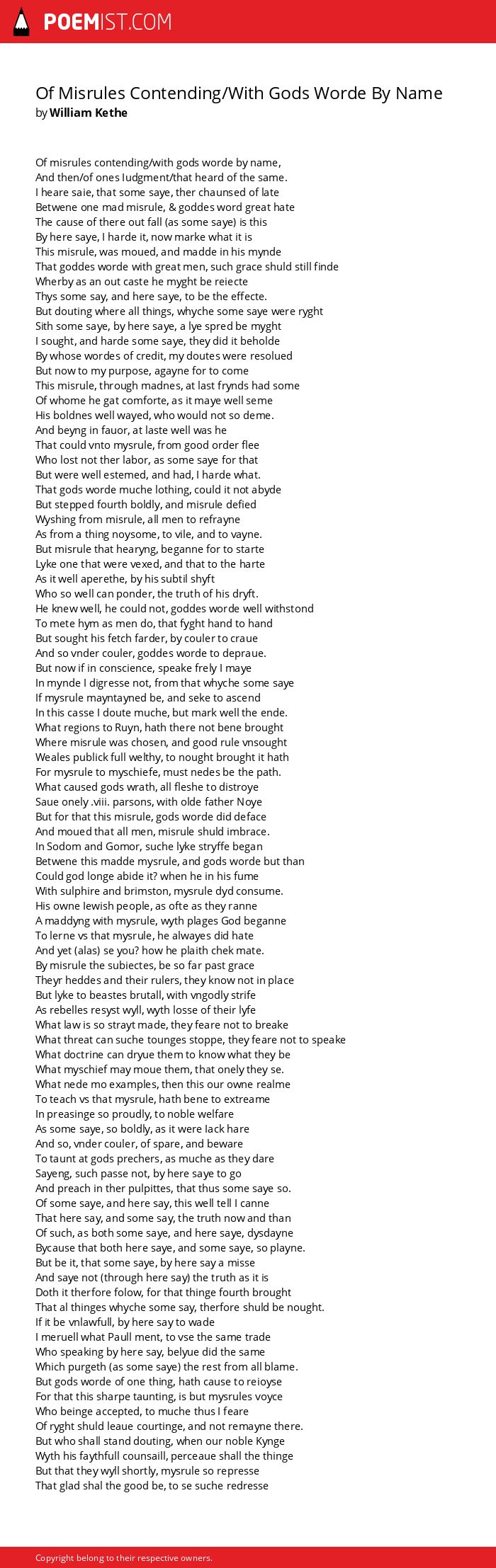 POEMIST.COM

Of Misrules Contending/With Gods Worde By Name
by William Kethe

Of misrules contending/with gods worde by name,
And then/of ones Iudgment/that heard of the same.
I heare saie, that some saye, ther chaunsed of late
Betwene one mad misrule, & goddes word great hate
The cause of there out fall (as some saye) is this
By here saye, I harde it, now marke what it is
This misrule, was moued, and madde in his mynde
That goddes worde with great men, such grace shuld still finde
Wherby as an out caste he myght be reiecte
Thys some say, and here saye, to be the effecte.
But douting where all things, whyche some saye were ryght
Sith some saye, by here saye, a lye spred be myght
I sought, and harde some saye, they did it beholde
By whose wordes of credit, my doutes were resolued
But now to my purpose, agayne for to come
This misrule, through madnes, at last frynds had some
Of whome he gat comforte, as it maye well seme
His boldnes well wayed, who would not so deme.
And beyng in fauor, at laste well was he
That could vnto mysrule, from good order flee
Who lost not ther labor, as some saye for that
But were well estemed, and had, I harde what.
That gods worde muche lothing, could it not abyde
But stepped fourth boldly, and misrule defied
Wyshing from misrule, all men to refrayne
As from a thing noysome, to vile, and to vayne.
But misrule that hearyng, beganne for to starte
Lyke one that were vexed, and that to the harte
As it well aperethe, by his subtil shyft
Who so well can ponder, the truth of his dryft.
He knew well, he could not, goddes worde well withstond
To mete hym as men do, that fyght hand to hand
But sought his fetch farder, by couler to craue
And so vnder couler, goddes worde to depraue.
But now if in conscience, speake frely I maye
In mynde I digresse not, from that whyche some saye
If mysrule mayntayned be, and seke to ascend
In this casse I doute muche, but mark well the ende.
What regions to Ruyn, hath there not bene brought
Where misrule was chosen, and good rule vnsought
Weales publick full welthy, to nought brought it hath
For mysrule to myschiefe, must nedes be the path.
What caused gods wrath, all fleshe to distroye
Saue onely .viii. parsons, with olde father Noye
But for that this misrule, gods worde did deface
And moued that all men, misrule shuld imbrace.
In Sodom and Gomor, suche lyke stryffe began
Betwene this madde mysrule, and gods worde but than
Could god longe abide it? when he in his fume
With sulphire and brimston, mysrule dyd consume.
His owne Iewish people, as ofte as they ranne
A maddyng with mysrule, wyth plages God beganne
To lerne vs that mysrule, he alwayes did hate
And yet (alas) se you? how he plaith chek mate.
By misrule the subiectes, be so far past grace
Theyr heddes and their rulers, they know not in place
But lyke to beastes brutall, with vngodly strife
As rebelles resyst wyll, wyth losse of their lyfe
What law is so strayt made, they feare not to breake
What threat can suche tounges stoppe, they feare not to speake
What doctrine can dryue them to know what they be
What myschief may moue them, that onely they se.
What nede mo examples, then this our owne realme
To teach vs that mysrule, hath bene to extreame
In preasinge so proudly, to noble welfare
As some saye, so boldly, as it were Iack hare
And so, vnder couler, of spare, and beware
To taunt at gods prechers, as muche as they dare
Sayeng, such passe not, by here saye to go
And preach in ther pulpittes, that thus some saye so.
Of some saye, and here say, this well tell I canne
That here say, and some say, the truth now and than
Of such, as both some saye, and here saye, dysdayne
Bycause that both here saye, and some saye, so playne.
But be it, that some saye, by here say a misse
And saye not (through here say) the truth as it is
Doth it therfore folow, for that thinge fourth brought
That al thinges whyche some say, therfore shuld be nought.
If it be vnlawfull, by here say to wade
I meruell what Paull ment, to vse the same trade
Who speaking by here say, belyue did the same
Which purgeth (as some saye) the rest from all blame.
But gods worde of one thing, hath cause to reioyse
For that this sharpe taunting, is but mysrules voyce
Who beinge accepted, to muche thus I feare
Of ryght shuld leaue courtinge, and not remayne there.
But who shall stand douting, when our noble Kynge
Wyth his faythfull counsaill, perceaue shall the thinge
But that they wyll shortly, mysrule so represse
That glad shal the good be, to se suche redresse

Copyright belong to their respective owners.